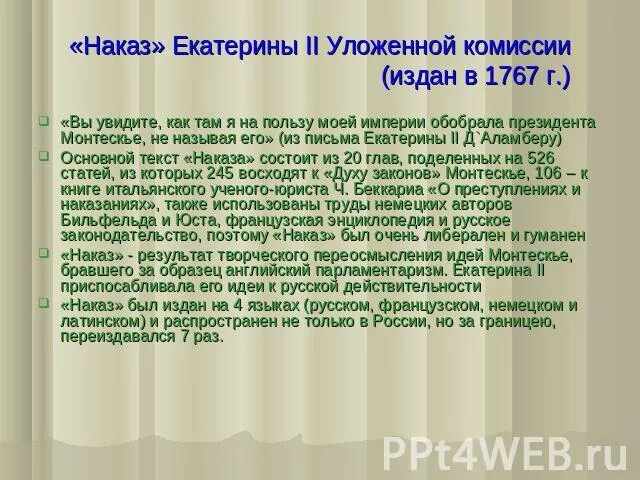 «Наказ» Екатерины II Уложенной комиссии (издан в 1767 г.)

«Вы увидите, как там я на пользу моей империи обобрала президента Монтескье, не называя его» (из письма Екатерины II Д`Аламберу)

Основной текст «Наказа» состоит из 20 глав, поделенных на 526 статей, из которых 245 восходят к «Духу законов» Монтескье, 106 – к книге итальянского ученого-юриста Ч. Беккариа «О преступлениях и наказаниях», также использованы труды немецких авторов Бильфельда и Юста, французская энциклопедия и русское законодательство, поэтому «Наказ» был очень либерален и гуманен

«Наказ» - результат творческого переосмысления идей Монтескье, бравшего за образец английский парламентаризм. Екатерина II приспосабливала его идеи к русской действительности

«Наказ» был издан на 4 языках (русском, французском, немецком и латинском) и распространен не только в России, но за границею, переиздавался 7 раз.

PPt4WEB.ru